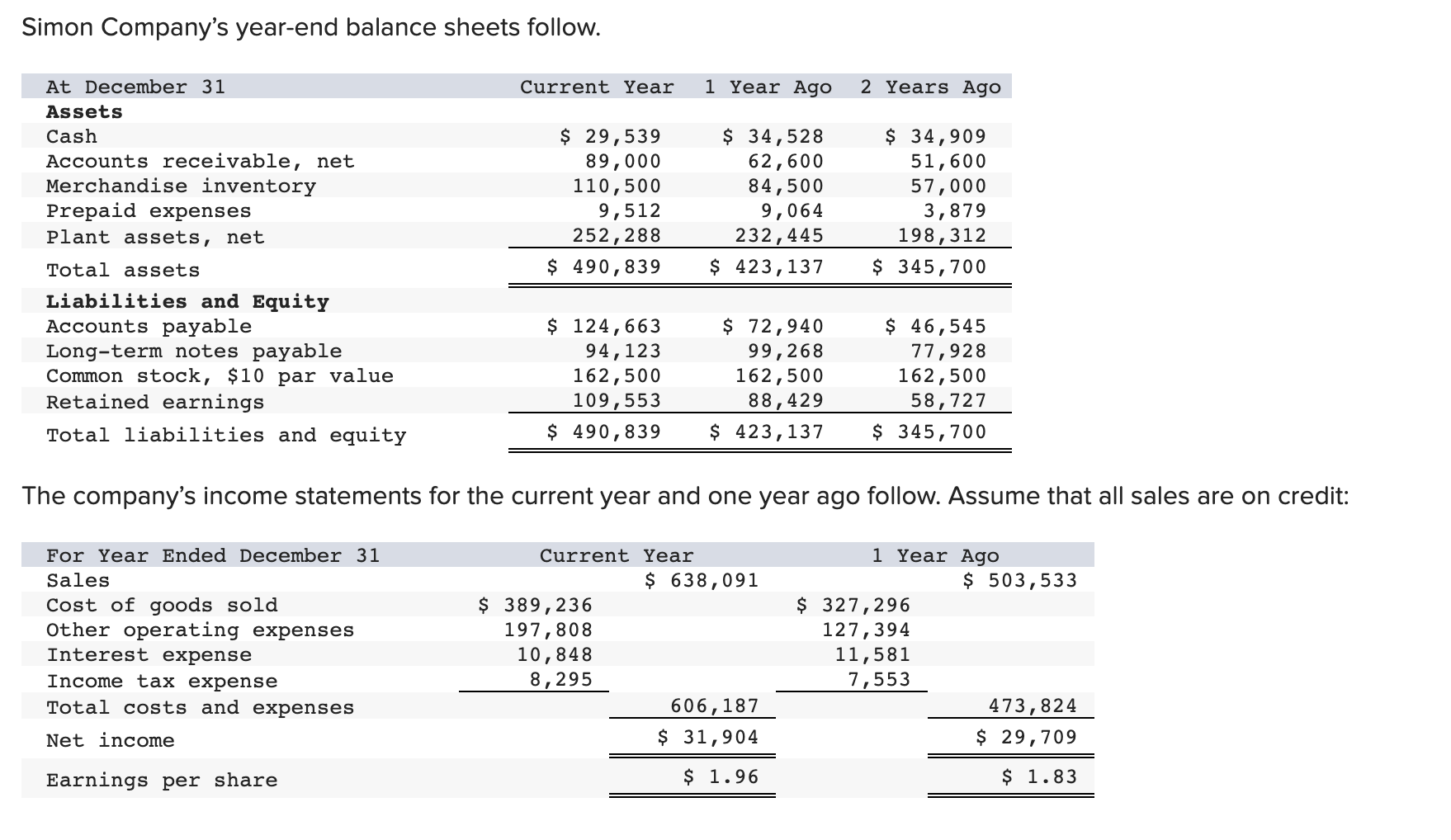 Simon Company's year-end balance sheets follow.

| At December 31 | Current Year | 1 Year Ago | 2 Years Ago |
|---|---|---|---|
| **Assets** | | | |
| Cash | \$ 29,539 | \$ 34,528 | \$ 34,909 |
| Accounts receivable, net | 89,000 | 62,600 | 51,600 |
| Merchandise inventory | 110,500 | 84,500 | 57,000 |
| Prepaid expenses | 9,512 | 9,064 | 3,879 |
| Plant assets, net | 252,288 | 232,445 | 198,312 |
| Total assets | \$ 490,839 | \$ 423,137 | \$ 345,700 |
| **Liabilities and Equity** | | | |
| Accounts payable | \$ 124,663 | \$ 72,940 | \$ 46,545 |
| Long-term notes payable | 94,123 | 99,268 | 77,928 |
| Common stock, \$10 par value | 162,500 | 162,500 | 162,500 |
| Retained earnings | 109,553 | 88,429 | 58,727 |
| Total liabilities and equity | \$ 490,839 | \$ 423,137 | \$ 345,700 |

The company's income statements for the current year and one year ago follow. Assume that all sales are on credit:

| For Year Ended December 31 | Current Year | | 1 Year Ago | |
|---|---|---|---|---|
| Sales | | \$ 638,091 | | \$ 503,533 |
| Cost of goods sold | \$ 389,236 | | \$ 327,296 | |
| Other operating expenses | 197,808 | | 127,394 | |
| Interest expense | 10,848 | | 11,581 | |
| Income tax expense | 8,295 | | 7,553 | |
| Total costs and expenses | | 606,187 | | 473,824 |
| Net income | | \$ 31,904 | | \$ 29,709 |
| Earnings per share | | \$ 1.96 | | \$ 1.83 |